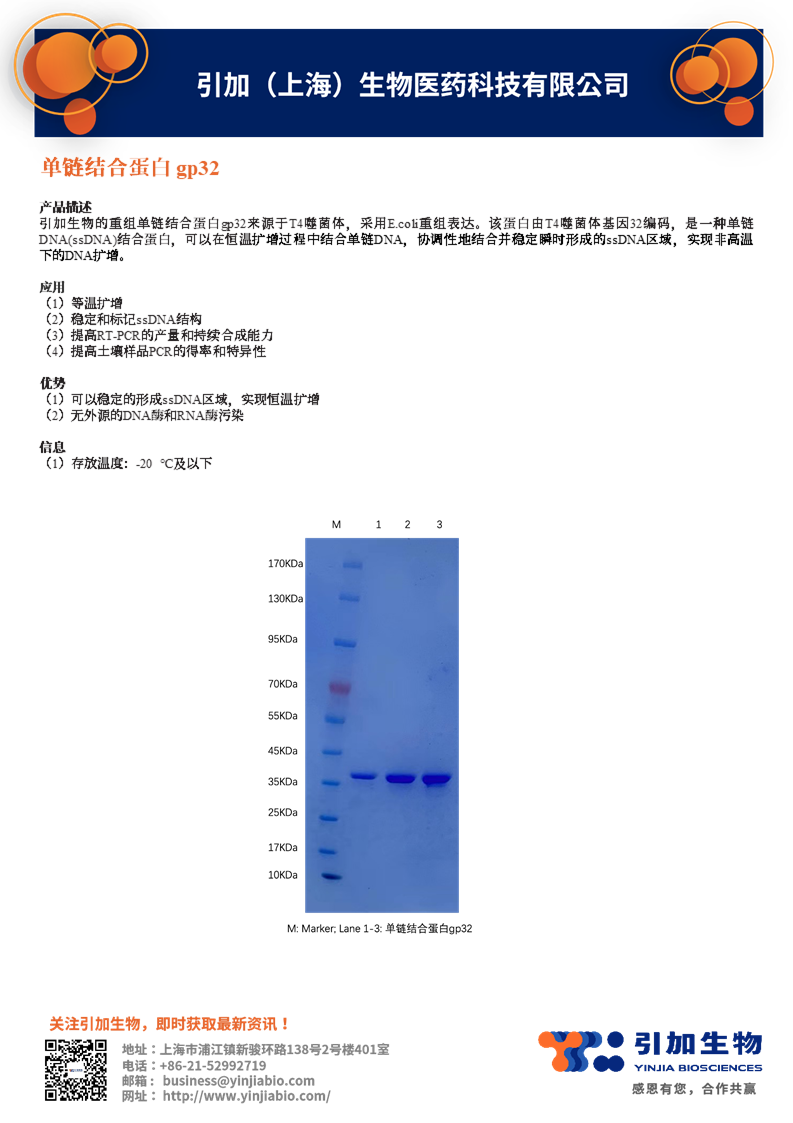 引加（上海）生物医药科技有限公司

单链结合蛋白 gp32

产品描述
引加生物的重组单链结合蛋白gp32来源于T4噬菌体，采用E.coli重组表达。该蛋白由T4噬菌体基因32编码，是一种单链DNA(ssDNA)结合蛋白，可以在恒温扩增过程中结合单链DNA，协调性地结合并稳定瞬时形成的ssDNA区域，实现非高温下的DNA扩增。

应用
（1）等温扩增
（2）稳定和标记ssDNA结构
（3）提高RT-PCR的产量和持续合成能力
（4）提高土壤样品PCR的得率和特异性

优势
（1）可以稳定的形成ssDNA区域，实现恒温扩增
（2）无外源的DNA酶和RNA酶污染

信息
（1）存放温度：-20 ℃及以下

M 1 2 3
170KDa
130KDa
95KDa
70KDa
55KDa
45KDa
35KDa
25KDa
17KDa
10KDa

M: Marker; Lane 1-3: 单链结合蛋白gp32

关注引加生物，即时获取最新资讯！
地址：上海市浦江镇新骏环路138号2号楼401室
电话：+86-21-52992719
邮箱：business@yinjiabio.com
网址：http://www.yinjiabio.com/

引加生物
YINJIA BIOSCIENCES
感恩有您，合作共赢